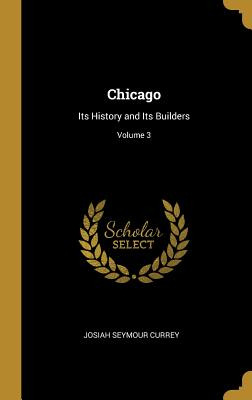 Chicago

Its History and Its Builders

Volume 3

Scholar SELECT

JOSIAH SEYMOUR CURREY